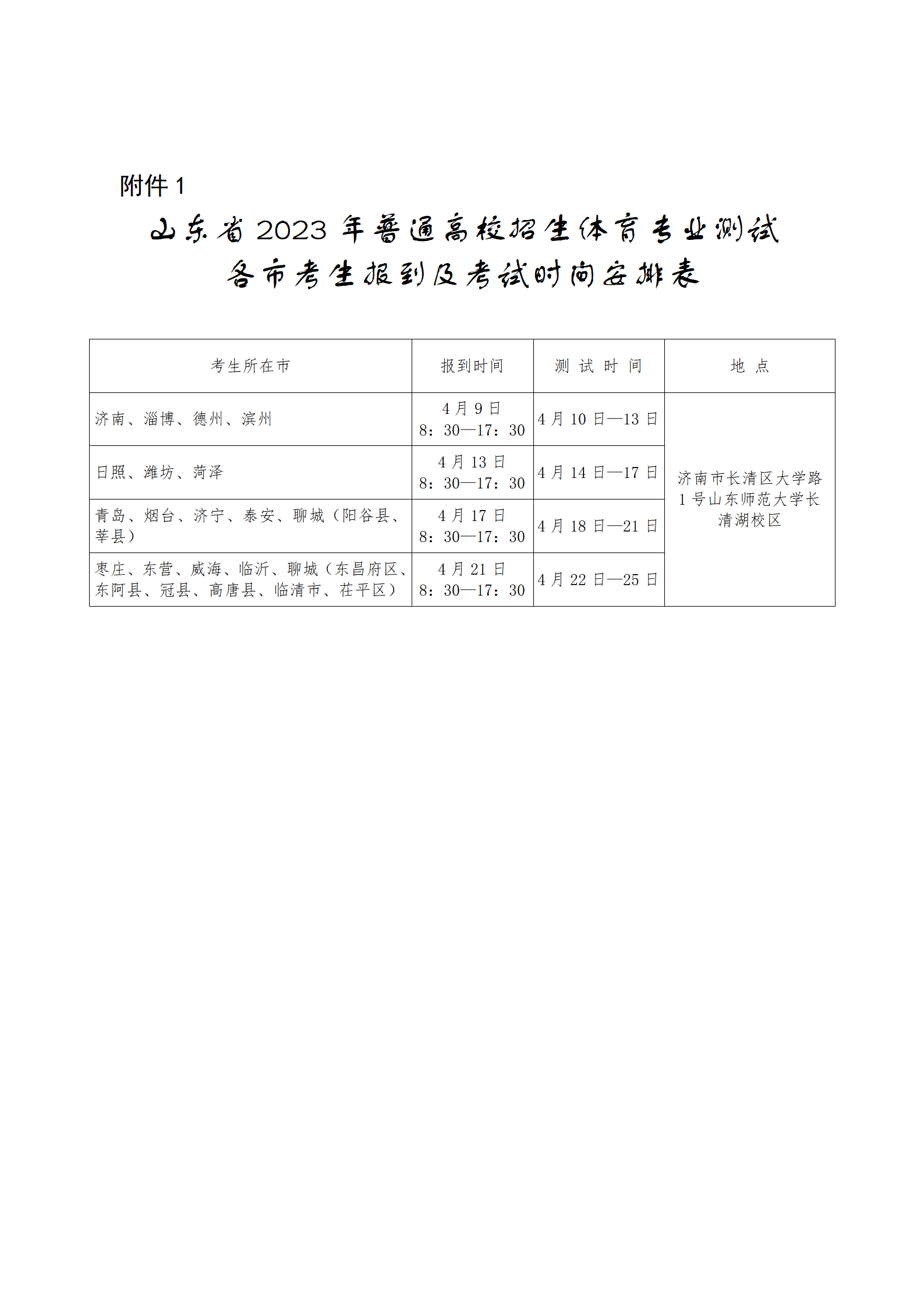 附件 1

山东省 2023 年普通高校招生体育专业测试
各市考生报到及考试时间安排表

| 考生所在市 | 报到时间 | 测 试 时 间 | 地 点 |
|---|---|---|---|
| 济南、淄博、德州、滨州 | 4 月 9 日 8：30—17：30 | 4 月 10 日—13 日 | 济南市长清区大学路 1 号山东师范大学长清湖校区 |
| 日照、潍坊、菏泽 | 4 月 13 日 8：30—17：30 | 4 月 14 日—17 日 | |
| 青岛、烟台、济宁、泰安、聊城（阳谷县、莘县） | 4 月 17 日 8：30—17：30 | 4 月 18 日—21 日 | |
| 枣庄、东营、威海、临沂、聊城（东昌府区、东阿县、冠县、高唐县、临清市、茌平区） | 4 月 21 日 8：30—17：30 | 4 月 22 日—25 日 | |